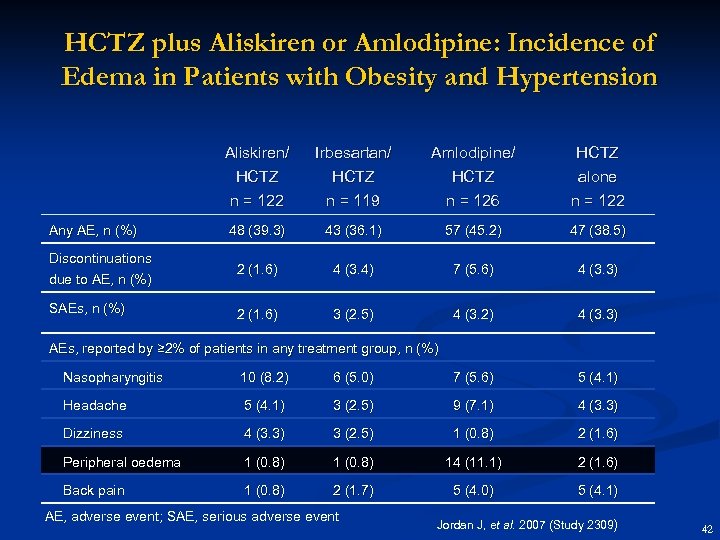 HCTZ plus Aliskiren or Amlodipine: Incidence of Edema in Patients with Obesity and Hypertension

| | Aliskiren/ HCTZ n = 122 | Irbesartan/ HCTZ n = 119 | Amlodipine/ HCTZ n = 126 | HCTZ alone n = 122 |
|---|---|---|---|---|
| Any AE, n (%) | 48 (39.3) | 43 (36.1) | 57 (45.2) | 47 (38.5) |
| Discontinuations due to AE, n (%) | 2 (1.6) | 4 (3.4) | 7 (5.6) | 4 (3.3) |
| SAEs, n (%) | 2 (1.6) | 3 (2.5) | 4 (3.2) | 4 (3.3) |
| AEs, reported by ≥2% of patients in any treatment group, n (%) | | | | |
| Nasopharyngitis | 10 (8.2) | 6 (5.0) | 7 (5.6) | 5 (4.1) |
| Headache | 5 (4.1) | 3 (2.5) | 9 (7.1) | 4 (3.3) |
| Dizziness | 4 (3.3) | 3 (2.5) | 1 (0.8) | 2 (1.6) |
| Peripheral oedema | 1 (0.8) | 1 (0.8) | 14 (11.1) | 2 (1.6) |
| Back pain | 1 (0.8) | 2 (1.7) | 5 (4.0) | 5 (4.1) |

AE, adverse event; SAE, serious adverse event

Jordan J, et al. 2007 (Study 2309)

42